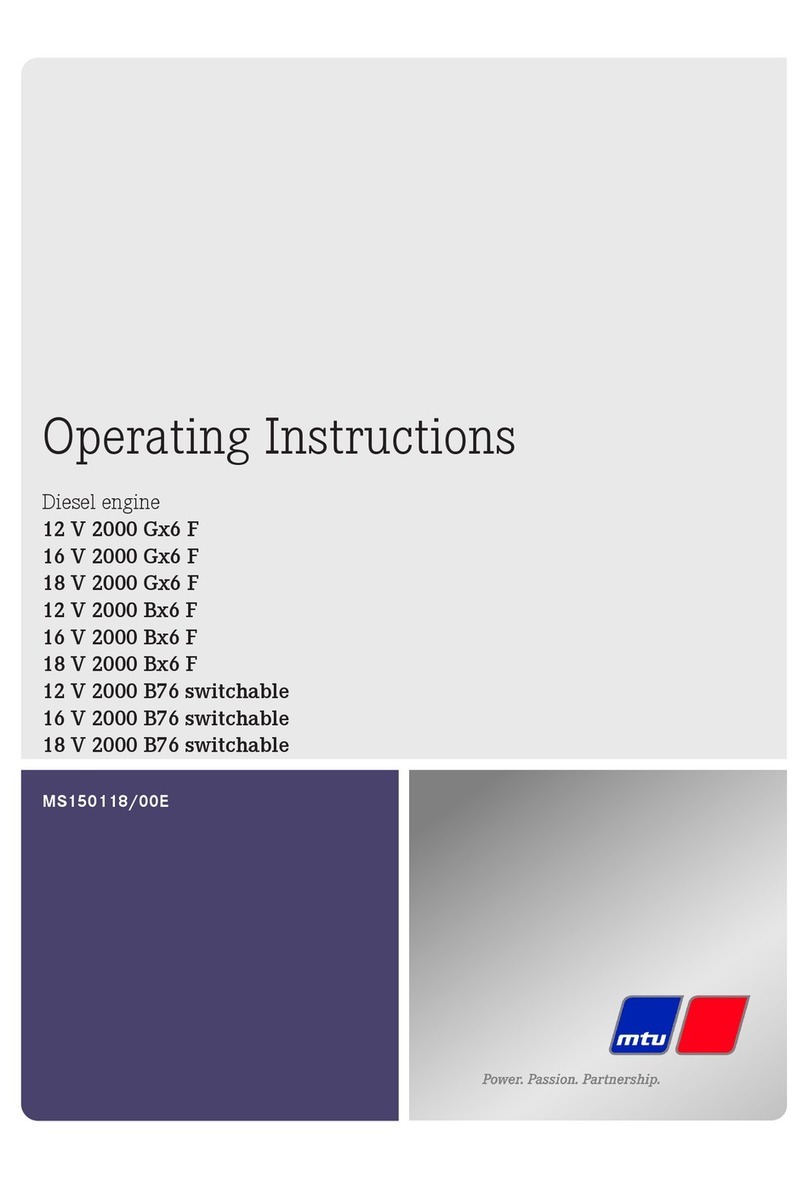 Operating Instructions

Diesel engine
12 V 2000 Gx6 F
16 V 2000 Gx6 F
18 V 2000 Gx6 F
12 V 2000 Bx6 F
16 V 2000 Bx6 F
18 V 2000 Bx6 F
12 V 2000 B76 switchable
16 V 2000 B76 switchable
18 V 2000 B76 switchable

MS150118/00E

mtu

Power. Passion. Partnership.